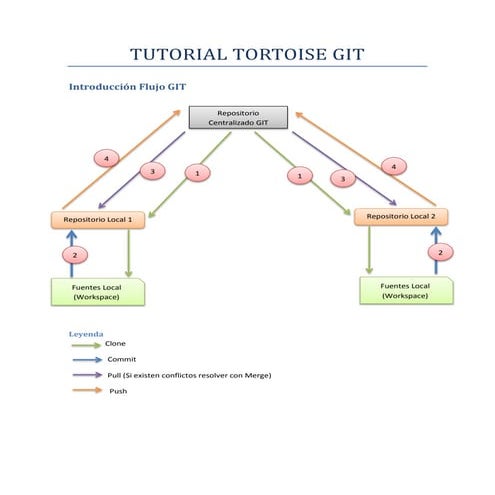 TUTORIAL TORTOISE GIT

Introducción Flujo GIT

Repositorio Centralizado GIT

4

3

1

1

3

4

Repositorio Local 1

Repositorio Local 2

2

2

Fuentes Local (Workspace)

Fuentes Local (Workspace)

Leyenda

Clone

Commit

Pull (Si existen conflictos resolver con Merge)

Push